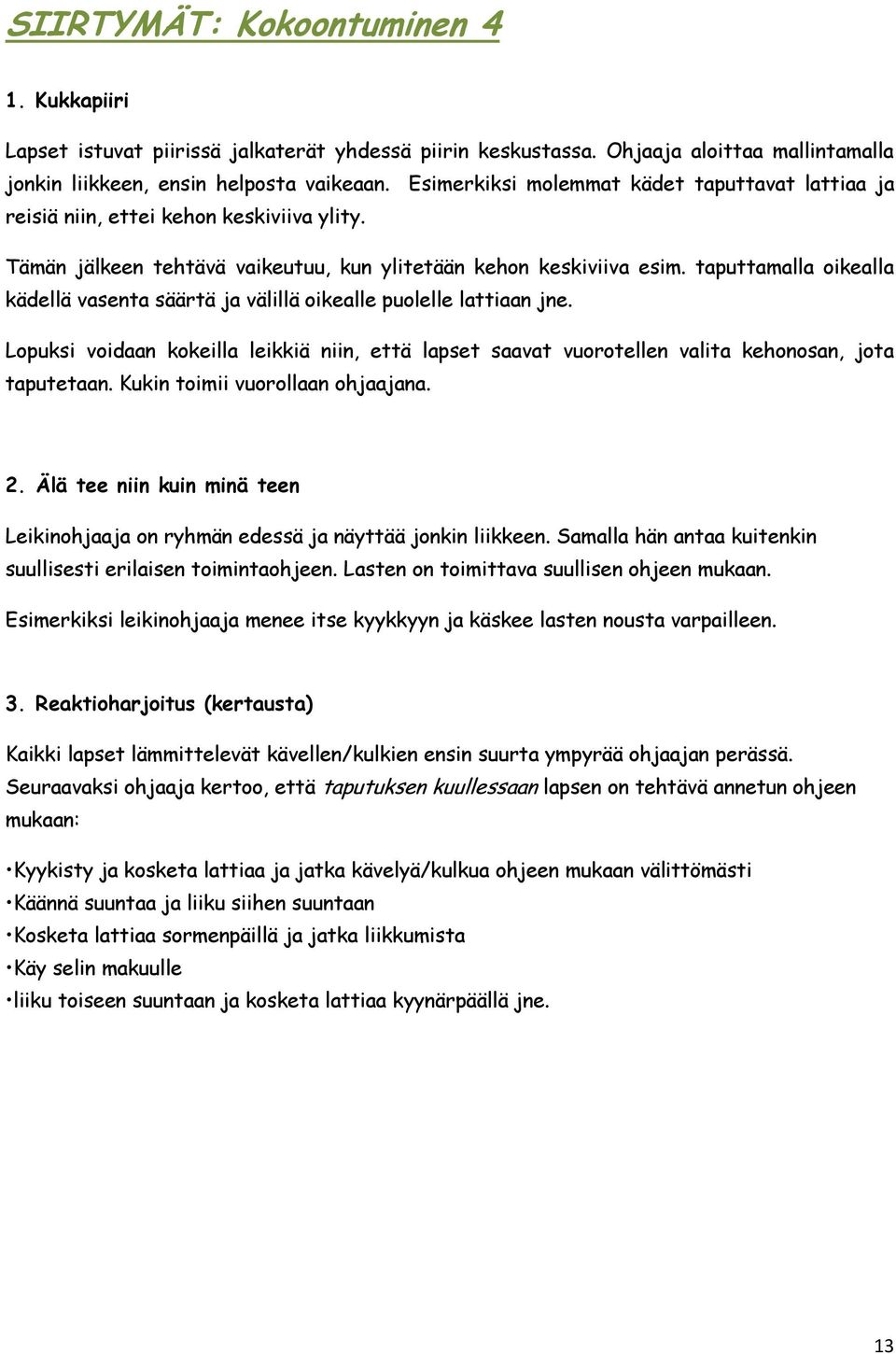 SIIRTYMÄT: Kokoontuminen 4

1. Kukkapiiri

Lapset istuvat piirissä jalkaterät yhdessä piirin keskustassa. Ohjaaja aloittaa mallintamalla jonkin liikkeen, ensin helposta vaikeaan. Esimerkiksi molemmat kädet taputtavat lattiaa ja reisiä niin, ettei kehon keskiviiva ylity.

Tämän jälkeen tehtävä vaikeutuu, kun ylitetään kehon keskiviiva esim. taputtamalla oikealla kädellä vasenta säärtä ja välillä oikealle puolelle lattiaan jne.

Lopuksi voidaan kokeilla leikkiä niin, että lapset saavat vuorotellen valita kehonosan, jota taputetaan. Kukin toimii vuorollaan ohjaajana.

2. Älä tee niin kuin minä teen

Leikinohjaaja on ryhmän edessä ja näyttää jonkin liikkeen. Samalla hän antaa kuitenkin suullisesti erilaisen toimintaohjeen. Lasten on toimittava suullisen ohjeen mukaan.

Esimerkiksi leikinohjaaja menee itse kyykkyyn ja käskee lasten nousta varpailleen.

3. Reaktioharjoitus (kertausta)

Kaikki lapset lämmittelevät kävellen/kulkien ensin suurta ympyrää ohjaajan perässä. Seuraavaksi ohjaaja kertoo, että taputuksen kuullessaan lapsen on tehtävä annetun ohjeen mukaan:

•Kyykisty ja kosketa lattiaa ja jatka kävelyä/kulkua ohjeen mukaan välittömästi
•Käännä suuntaa ja liiku siihen suuntaan
•Kosketa lattiaa sormenpäillä ja jatka liikkumista
•Käy selin makuulle
•liiku toiseen suuntaan ja kosketa lattiaa kyynärpäällä jne.

13